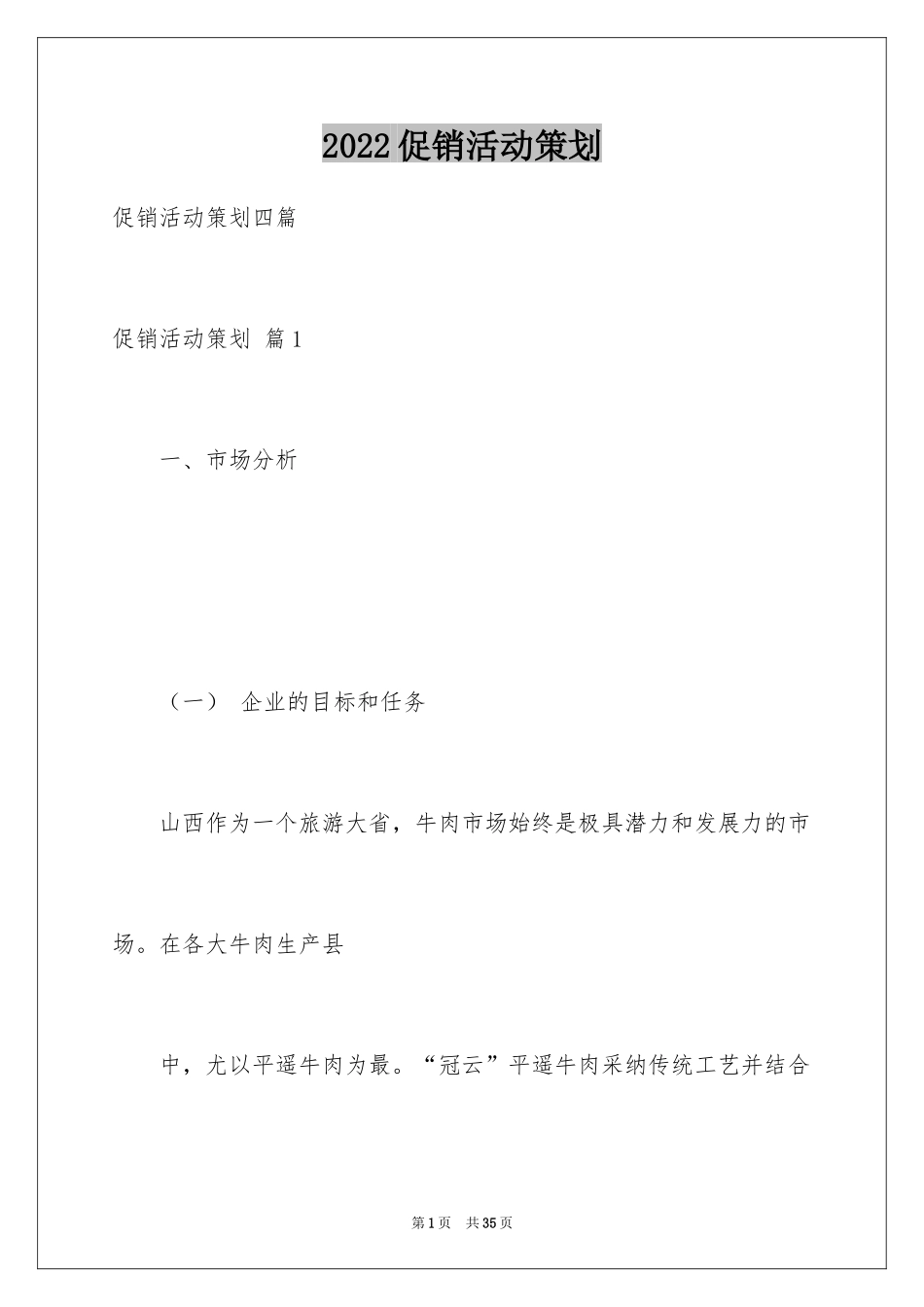 2022促销活动策划

促销活动策划四篇

促销活动策划 篇1

一、市场分析

（一） 企业的目标和任务

山西作为一个旅游大省，牛肉市场始终是极具潜力和发展力的市场。在各大牛肉生产县

中，尤以平遥牛肉为最。“冠云”平遥牛肉采纳传统工艺并结合

第1页 共35页